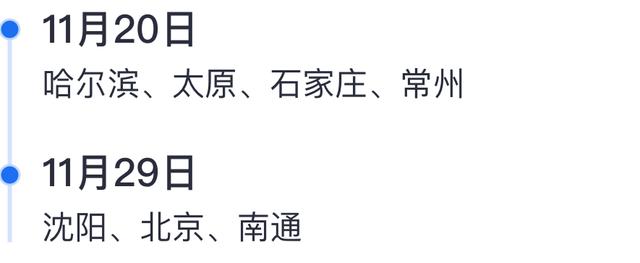 11月20日

哈尔滨、太原、石家庄、常州

11月29日

沈阳、北京、南通